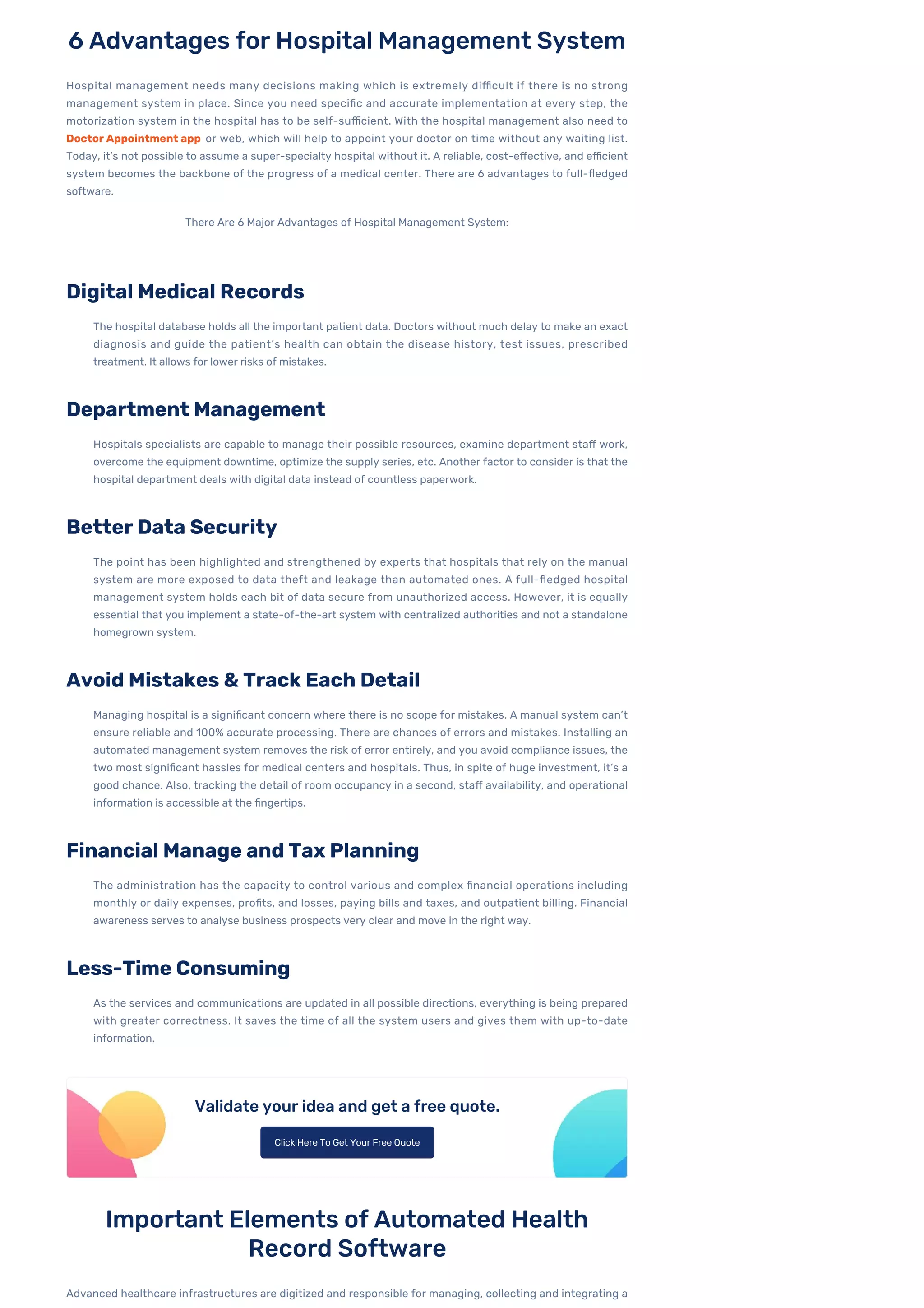 6 Advantages for Hospital Management System

Hospital management needs many decisions making which is extremely difficult if there is no strong management system in place. Since you need specific and accurate implementation at every step, the motorization system in the hospital has to be self-sufficient. With the hospital management also need to Doctor Appointment app or web, which will help to appoint your doctor on time without any waiting list. Today, it's not possible to assume a super-specialty hospital without it. A reliable, cost-effective, and efficient system becomes the backbone of the progress of a medical center. There are 6 advantages to full-fledged software.

There Are 6 Major Advantages of Hospital Management System:

Digital Medical Records

The hospital database holds all the important patient data. Doctors without much delay to make an exact diagnosis and guide the patient's health can obtain the disease history, test issues, prescribed treatment. It allows for lower risks of mistakes.

Department Management

Hospitals specialists are capable to manage their possible resources, examine department staff work, overcome the equipment downtime, optimize the supply series, etc. Another factor to consider is that the hospital department deals with digital data instead of countless paperwork.

Better Data Security

The point has been highlighted and strengthened by experts that hospitals that rely on the manual system are more exposed to data theft and leakage than automated ones. A full-fledged hospital management system holds each bit of data secure from unauthorized access. However, it is equally essential that you implement a state-of-the-art system with centralized authorities and not a standalone homegrown system.

Avoid Mistakes & Track Each Detail

Managing hospital is a significant concern where there is no scope for mistakes. A manual system can't ensure reliable and 100% accurate processing. There are chances of errors and mistakes. Installing an automated management system removes the risk of error entirely, and you avoid compliance issues, the two most significant hassles for medical centers and hospitals. Thus, in spite of huge investment, it's a good chance. Also, tracking the detail of room occupancy in a second, staff availability, and operational information is accessible at the fingertips.

Financial Manage and Tax Planning

The administration has the capacity to control various and complex financial operations including monthly or daily expenses, profits, and losses, paying bills and taxes, and outpatient billing. Financial awareness serves to analyse business prospects very clear and move in the right way.

Less-Time Consuming

As the services and communications are updated in all possible directions, everything is being prepared with greater correctness. It saves the time of all the system users and gives them with up-to-date information.

Validate your idea and get a free quote.

Click Here To Get Your Free Quote

Important Elements of Automated Health Record Software

Advanced healthcare infrastructures are digitized and responsible for managing, collecting and integrating a